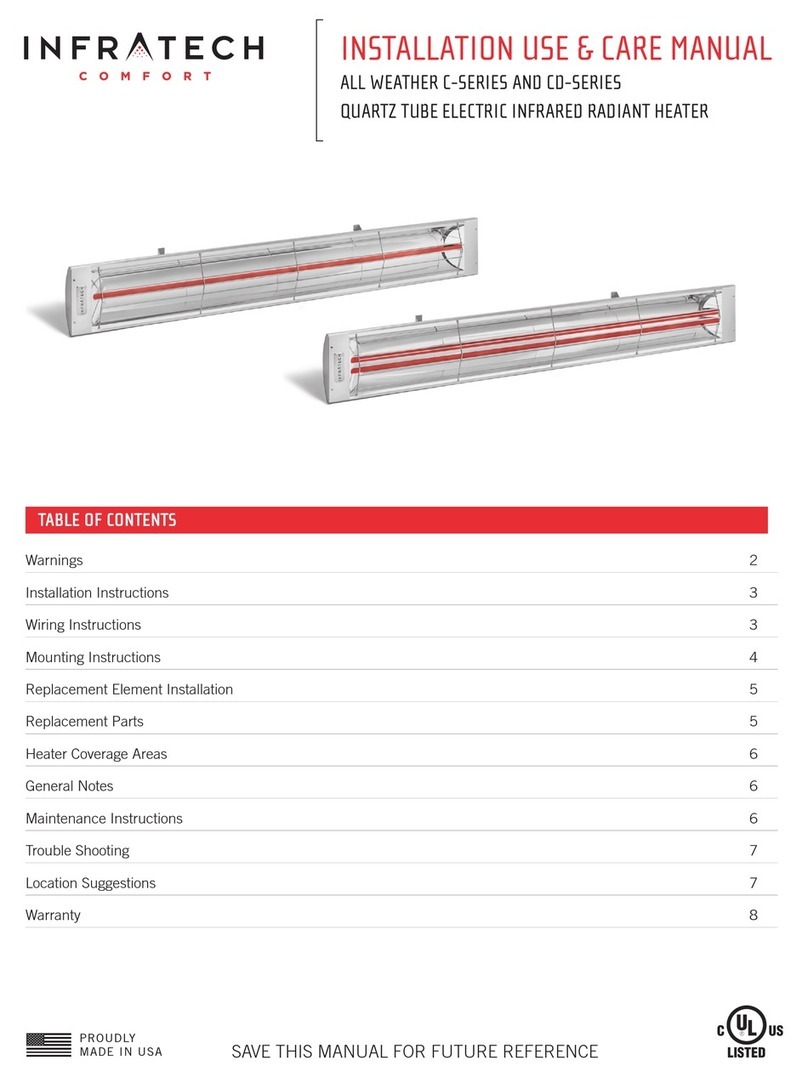 INFRATECH
COMFORT

INSTALLATION USE & CARE MANUAL
ALL WEATHER C-SERIES AND CD-SERIES
QUARTZ TUBE ELECTRIC INFRARED RADIANT HEATER

INFRATECH

INFRATECH

TABLE OF CONTENTS

| | |
|---|---|
| Warnings | 2 |
| Installation Instructions | 3 |
| Wiring Instructions | 3 |
| Mounting Instructions | 4 |
| Replacement Element Installation | 5 |
| Replacement Parts | 5 |
| Heater Coverage Areas | 6 |
| General Notes | 6 |
| Maintenance Instructions | 6 |
| Trouble Shooting | 7 |
| Location Suggestions | 7 |
| Warranty | 8 |

PROUDLY
MADE IN USA

SAVE THIS MANUAL FOR FUTURE REFERENCE

C UL US
LISTED